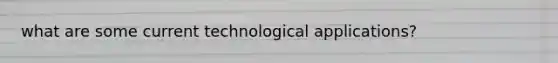 what are some current technological applications?